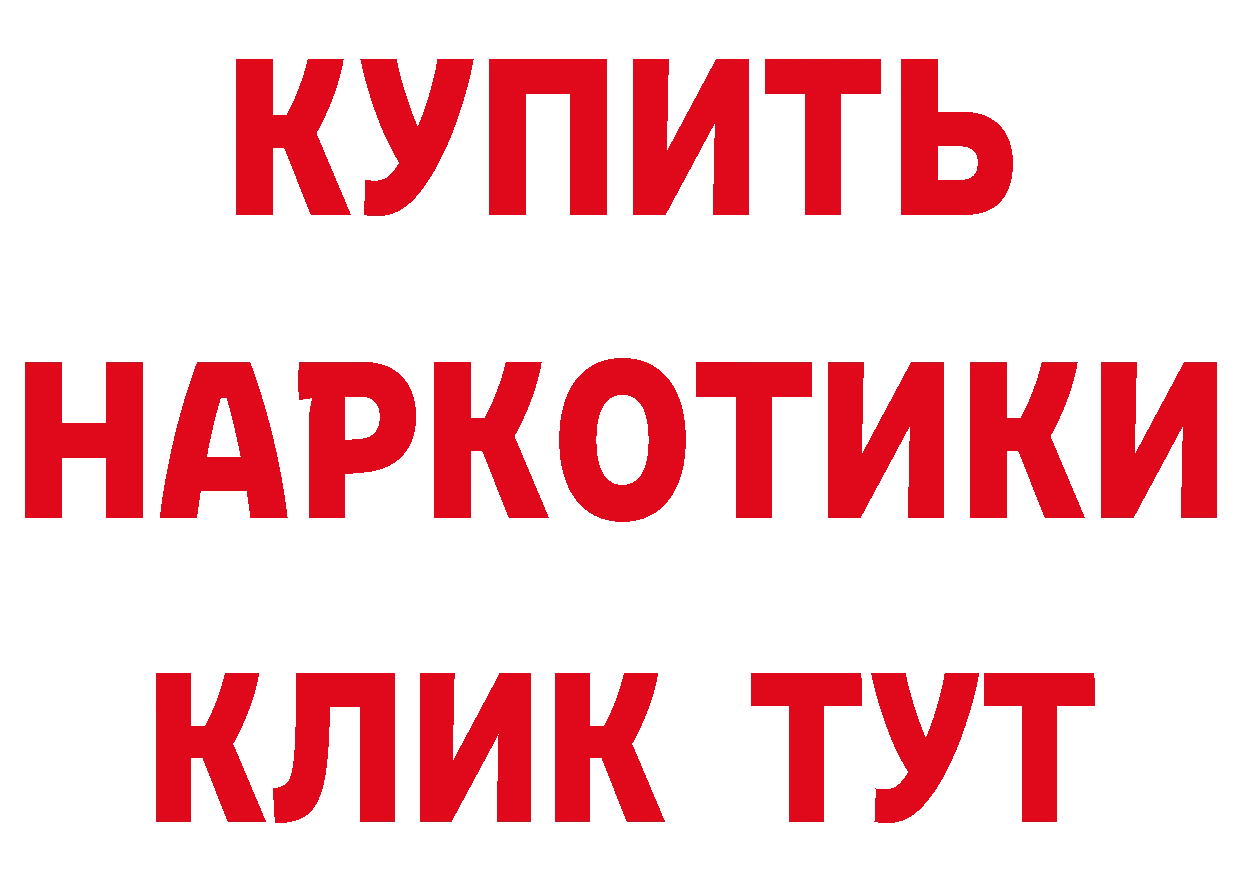 КУПИТЬ НАРКОТИКИ КЛИК ТУТ